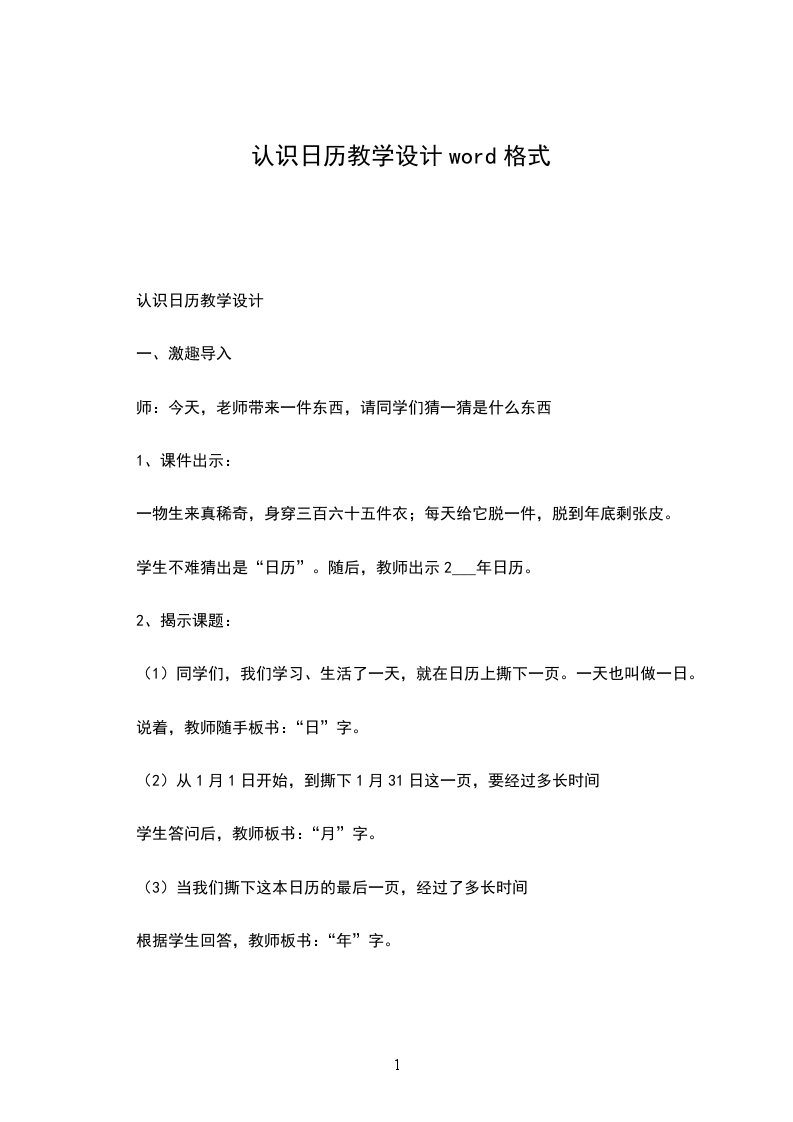 认识日历教学设计 word 格式

认识日历教学设计

一、激趣导入

师：今天，老师带来一件东西，请同学们猜一猜是什么东西

1、课件出示：

一物生来真稀奇，身穿三百六十五件衣；每天给它脱一件，脱到年底剩张皮。

学生不难猜出是“日历”。随后，教师出示 2___年日历。

2、揭示课题：

（1）同学们，我们学习、生活了一天，就在日历上撕下一页。一天也叫做一日。

说着，教师随手板书：“日”字。

（2）从 1 月 1 日开始，到撕下 1 月 31 日这一页，要经过多长时间

学生答问后，教师板书：“月”字。

（3）当我们撕下这本日历的最后一页，经过了多长时间

根据学生回答，教师板书：“年”字。

1